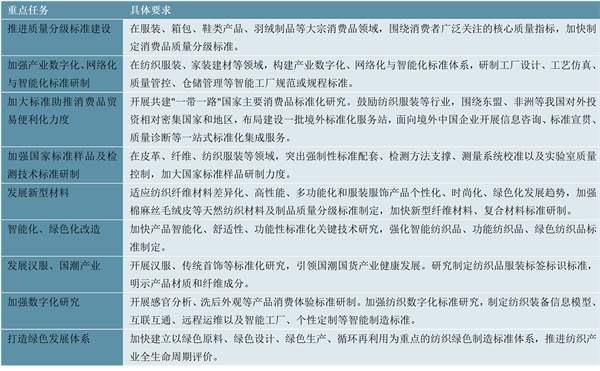 | 重点任务 | 具体要求 |
|---|---|
| 推进质量分级标准建设 | 在服装、箱包、鞋类产品、羽绒制品等大宗消费品领域，围绕消费者广泛关注的核心质量指标，加快制定消费品质量分级标准。 |
| 加强产业数字化、网络化与智能化标准研制 | 在纺织服装、家装建材等领域，构建产业数字化、网络化与智能化标准体系，研制工厂设计、工艺仿真、质量管控、仓储管理等智能工厂规范或规程标准。 |
| 加大标准助推消费品贸易便利化力度 | 开展共建"一带一路"国家主要消费品标准化研究。鼓励纺织服装等行业，围绕东盟、非洲等我国对外投资相对密集国家和地区，布局建设一批境外标准化服务站，面向境外中国企业开展信息咨询、标准宣贯、质量诊断等一站式标准化集成服务。 |
| 加强国家标准样品及检测技术标准研制 | 在皮革、纤维、纺织服装等领域，突出强制性标准配套、检测方法支撑、测量系统校准以及实验室质量控制，加大国家标准样品研制力度。 |
| 发展新型材料 | 适应纺织纤维材料差异化、高性能、多功能化和服装服饰产品个性化、时尚化、绿色化发展趋势，加强棉麻丝毛绒皮等天然纺织材料及制品质量分级标准制定，加快新型纤维材料、复合材料标准研制。 |
| 智能化、绿色化改造 | 加快产品智能化、舒适性、功能性标准化关键技术研究，强化智能纺织品、功能纺织品、绿色纺织品标准制定。 |
| 发展汉服、国潮产业 | 开展汉服、传统首饰等标准化研究，引领国潮国货产业健康发展。研究制定纺织品服装标签标识标准，明示产品材质和纤维成分。 |
| 加强数字化研究 | 开展感官分析、洗后外观等产品消费体验标准研制。加强纺织数字化标准研究，制定纺织装备信息模型、互联互通、远程运维以及智能工厂、个性定制等智能制造标准。 |
| 打造绿色发展体系 | 加快建立以绿色原料、绿色设计、绿色生产、循环再利用为重点的纺织绿色制造标准体系，推进纺织产业全生命周期评价。 |